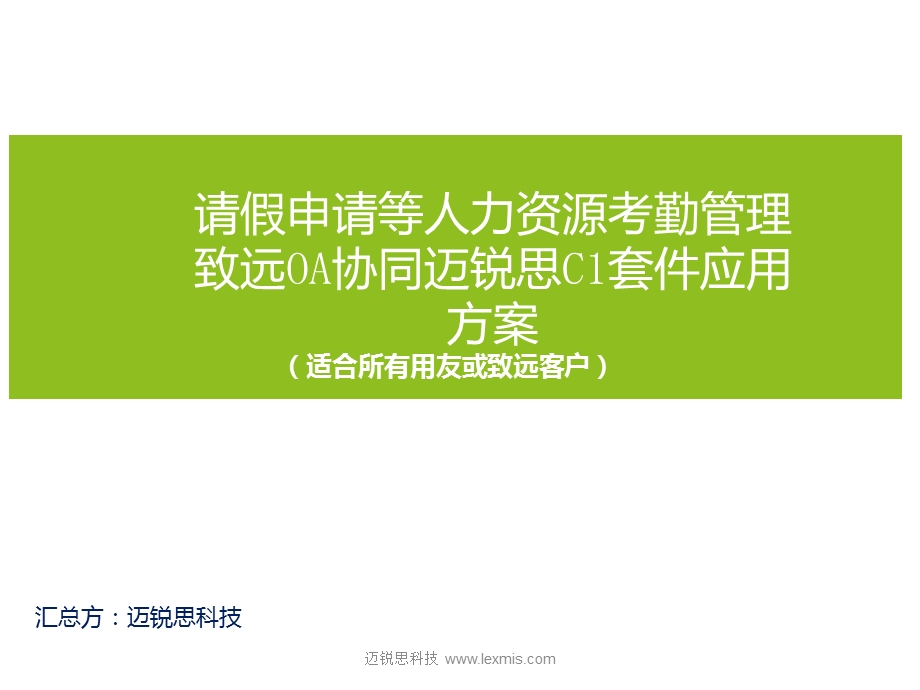 请假申请等人力资源考勤管理致远OA协同迈锐思C1套件应用方案

（适合所有用友或致远客户）

汇总方：迈锐思科技

迈锐思科技 www.lexmis.com